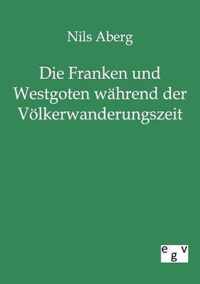 Nils Aberg

Die Franken und Westgoten während der Völkerwanderungszeit

egv